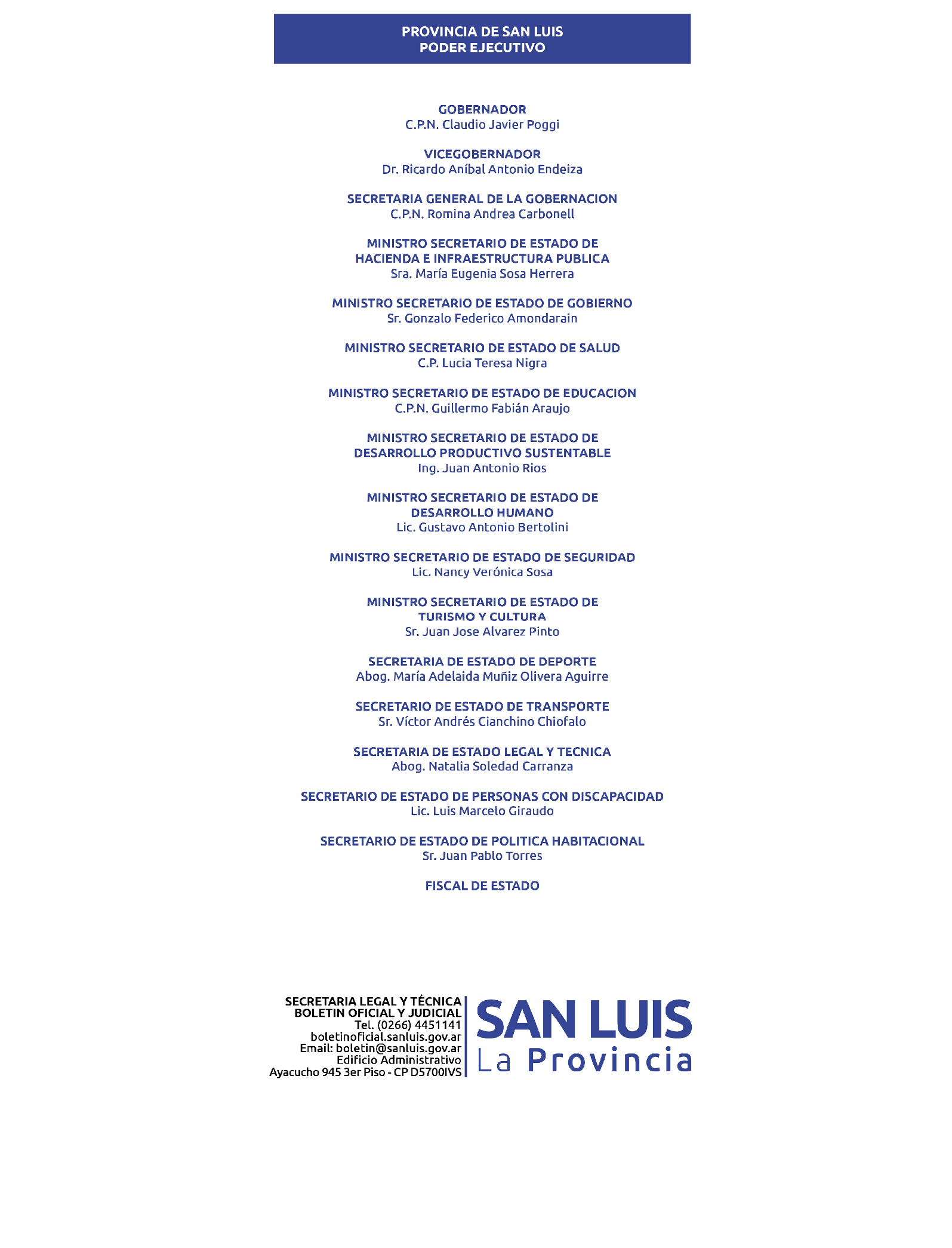 PROVINCIA DE SAN LUIS
PODER EJECUTIVO

GOBERNADOR
C.P.N. Claudio Javier Poggi

VICEGOBERNADOR
Dr. Ricardo Aníbal Antonio Endeiza

SECRETARIA GENERAL DE LA GOBERNACION
C.P.N. Romina Andrea Carbonell

MINISTRO SECRETARIO DE ESTADO DE HACIENDA E INFRAESTRUCTURA PUBLICA
Sra. María Eugenia Sosa Herrera

MINISTRO SECRETARIO DE ESTADO DE GOBIERNO
Sr. Gonzalo Federico Amondarain

MINISTRO SECRETARIO DE ESTADO DE SALUD
C.P. Lucia Teresa Nigra

MINISTRO SECRETARIO DE ESTADO DE EDUCACION
C.P.N. Guillermo Fabián Araujo

MINISTRO SECRETARIO DE ESTADO DE DESARROLLO PRODUCTIVO SUSTENTABLE
Ing. Juan Antonio Rios

MINISTRO SECRETARIO DE ESTADO DE DESARROLLO HUMANO
Lic. Gustavo Antonio Bertolini

MINISTRO SECRETARIO DE ESTADO DE SEGURIDAD
Lic. Nancy Verónica Sosa

MINISTRO SECRETARIO DE ESTADO DE TURISMO Y CULTURA
Sr. Juan Jose Alvarez Pinto

SECRETARIA DE ESTADO DE DEPORTE
Abog. María Adelaida Muñiz Olivera Aguirre

SECRETARIO DE ESTADO DE TRANSPORTE
Sr. Víctor Andrés Cianchino Chiofalo

SECRETARIA DE ESTADO LEGAL Y TECNICA
Abog. Natalia Soledad Carranza

SECRETARIO DE ESTADO DE PERSONAS CON DISCAPACIDAD
Lic. Luis Marcelo Giraudo

SECRETARIO DE ESTADO DE POLITICA HABITACIONAL
Sr. Juan Pablo Torres

FISCAL DE ESTADO

SECRETARIA LEGAL Y TÉCNICA
BOLETIN OFICIAL Y JUDICIAL
Tel. (0266) 4451141
boletinoficial.sanluis.gov.ar
Email: boletin@sanluis.gov.ar
Edificio Administrativo
Ayacucho 945 3er Piso - CP D5700IVS

SAN LUIS
La Provincia